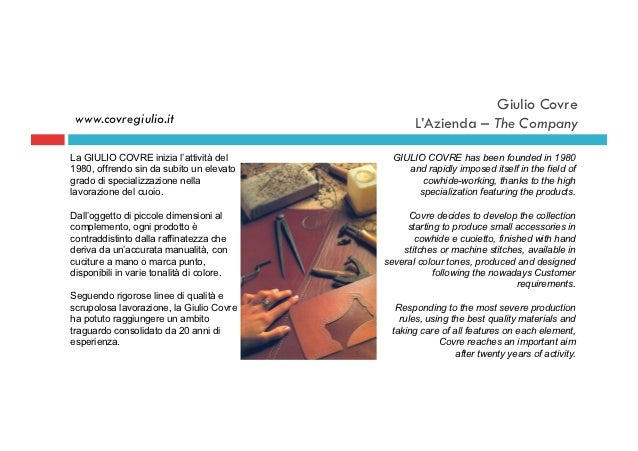 www.covregiulio.it

Giulio Covre
L'Azienda – The Company

La GIULIO COVRE inizia l'attività del 1980, offrendo sin da subito un elevato grado di specializzazione nella lavorazione del cuoio.

Dall'oggetto di piccole dimensioni al complemento, ogni prodotto è contraddistinto dalla raffinatezza che deriva da un'accurata manualità, con cuciture a mano o marca punto, disponibili in varie tonalità di colore.

Seguendo rigorose linee di qualità e scrupolosa lavorazione, la Giulio Covre ha potuto raggiungere un ambito traguardo consolidato da 20 anni di esperienza.

GIULIO COVRE has been founded in 1980 and rapidly imposed itself in the field of cowhide-working, thanks to the high specialization featuring the products.

Covre decides to develop the collection starting to produce small accessories in cowhide e cuoietto, finished with hand stitches or machine stitches, available in several colour tones, produced and designed following the nowadays Customer requirements.

Responding to the most severe production rules, using the best quality materials and taking care of all features on each element, Covre reaches an important aim after twenty years of activity.